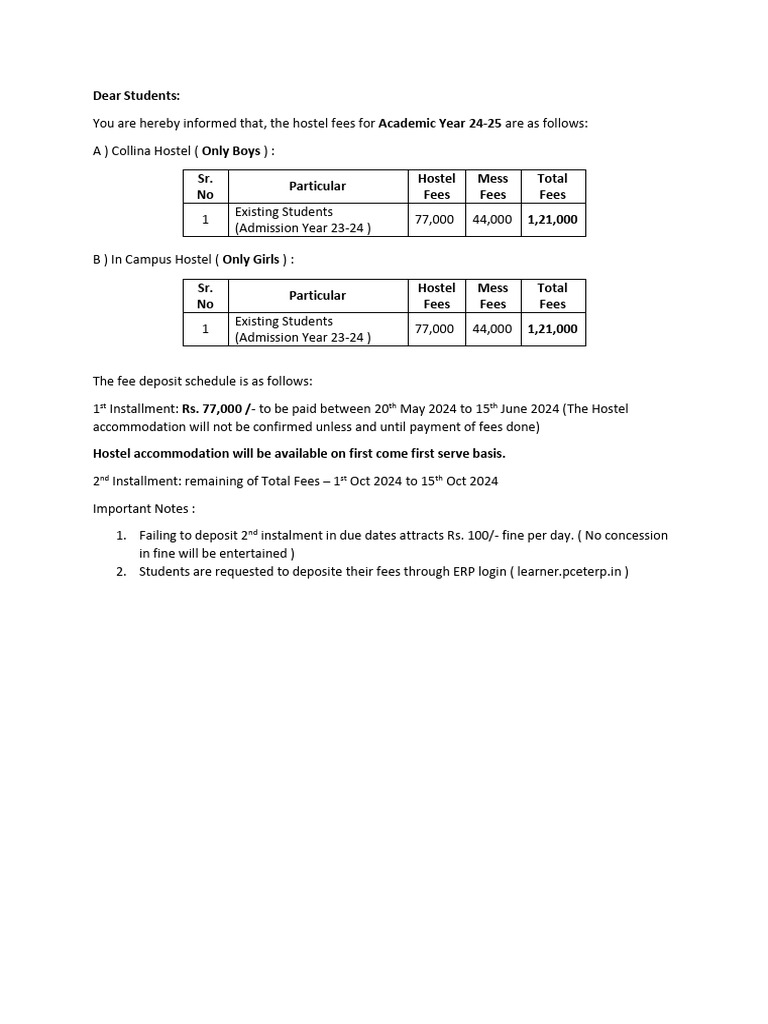 Dear Students:

You are hereby informed that, the hostel fees for Academic Year 24-25 are as follows:

A ) Collina Hostel ( Only Boys ) :

| Sr. No | Particular | Hostel Fees | Mess Fees | Total Fees |
|---|---|---|---|---|
| 1 | Existing Students (Admission Year 23-24 ) | 77,000 | 44,000 | 1,21,000 |

B ) In Campus Hostel ( Only Girls ) :

| Sr. No | Particular | Hostel Fees | Mess Fees | Total Fees |
|---|---|---|---|---|
| 1 | Existing Students (Admission Year 23-24 ) | 77,000 | 44,000 | 1,21,000 |

The fee deposit schedule is as follows:

1$^{st}$ Installment: Rs. 77,000 /- to be paid between 20$^{th}$ May 2024 to 15$^{th}$ June 2024 (The Hostel accommodation will not be confirmed unless and until payment of fees done)

Hostel accommodation will be available on first come first serve basis.

2$^{nd}$ Installment: remaining of Total Fees – 1$^{st}$ Oct 2024 to 15$^{th}$ Oct 2024

Important Notes :

1. Failing to deposit 2$^{nd}$ instalment in due dates attracts Rs. 100/- fine per day. ( No concession in fine will be entertained )
2. Students are requested to deposite their fees through ERP login ( learner.pceterp.in )